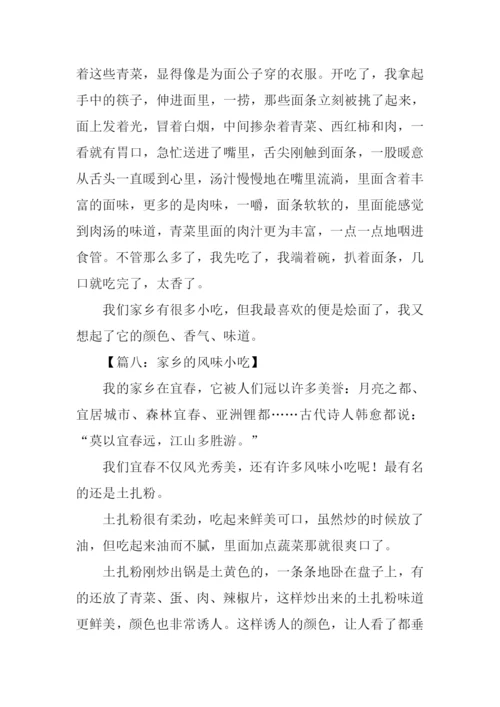 着这些青菜，显得像是为面公子穿的衣服。开吃了，我拿起手中的筷子，伸进面里，一捞，那些面条立刻被挑了起来，面上发着光，冒着白烟，中间掺杂着青菜、西红柿和肉，一看就有胃口，急忙送进了嘴里，舌尖刚触到面条，一股暖意从舌头一直暖到心里，汤汁慢慢地在嘴里流淌，里面含着丰富的面味，更多的是肉味，一嚼，面条软软的，里面能感觉到肉汤的味道，青菜里面的肉汁更为丰富，一点一点地咽进食管。不管那么多了，我先吃了，我端着碗，扒着面条，几口就吃完了，太香了。

我们家乡有很多小吃，但我最喜欢的便是烩面了，我又想起了它的颜色、香气、味道。

【篇八：家乡的风味小吃】

我的家乡在宜春，它被人们冠以许多美誉：月亮之都、宜居城市、森林宜春、亚洲锂都……古代诗人韩愈都说：“莫以宜春远，江山多胜游。”

我们宜春不仅风光秀美，还有许多风味小吃呢！最有名的还是土扎粉。

土扎粉很有柔劲，吃起来鲜美可口，虽然炒的时候放了油，但吃起来油而不腻，里面加点蔬菜那就很爽口了。

土扎粉刚炒出锅是土黄色的，一条条地卧在盘子上，有的还放了青菜、蛋、肉、辣椒片，这样炒出来的土扎粉味道更鲜美，颜色也非常诱人。这样诱人的颜色，让人看了都垂